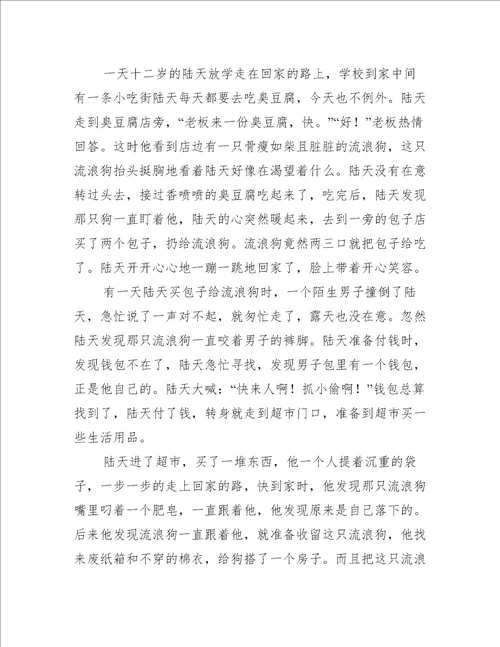 一天十二岁的陆天放学走在回家的路上，学校到家中间有一条小吃街陆天每天都要去吃臭豆腐，今天也不例外。陆天走到臭豆腐店旁，“老板来一份臭豆腐，快。”“好！”老板热情回答。这时他看到店边有一只骨瘦如柴且脏脏的流浪狗，这只流浪狗抬头挺胸地看着陆天好像在渴望着什么。陆天没有在意转过头去，接过香喷喷的臭豆腐吃起来了，吃完后，陆天发现那只狗一直盯着他，陆天的心突然暖起来，去到一旁的包子店买了两个包子，扔给流浪狗。流浪狗竟然两三口就把包子给吃了。陆天开开心心地一蹦一跳地回家了，脸上带着开心笑容。

有一天陆天买包子给流浪狗时，一个陌生男子撞倒了陆天，急忙说了一声对不起，就匆忙走了，露天也没在意。忽然陆天发现那只流浪狗一直咬着男子的裤脚。陆天准备付钱时，发现钱包不在了，陆天急忙寻找，发现男子包里有一个钱包，正是他自己的。陆天大喊：“快来人啊！抓小偷啊！”钱包总算找到了，陆天付了钱，转身就走到超市门口，准备到超市买一些生活用品。

陆天进了超市，买了一堆东西，他一个人提着沉重的袋子，一步一步的走上回家的路，快到家时，他发现那只流浪狗嘴里叼着一个肥皂，一直跟着他，他发现原来是自己落下的。后来他发现流浪狗一直跟着他，就准备收留这只流浪狗，他找来废纸箱和不穿的棉衣，给狗搭了一个房子。而且把这只流浪